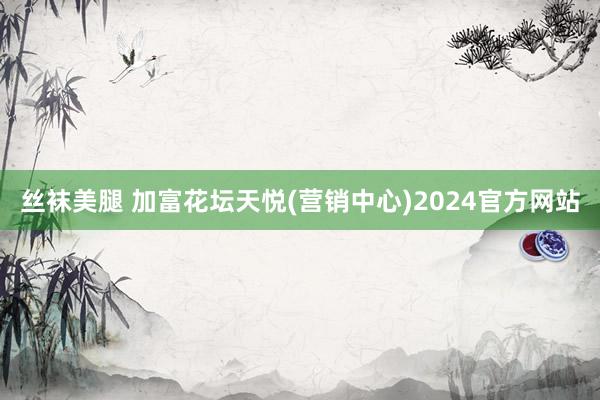 丝袜美腿 加富花坛天悦(营销中心)2024官方网站